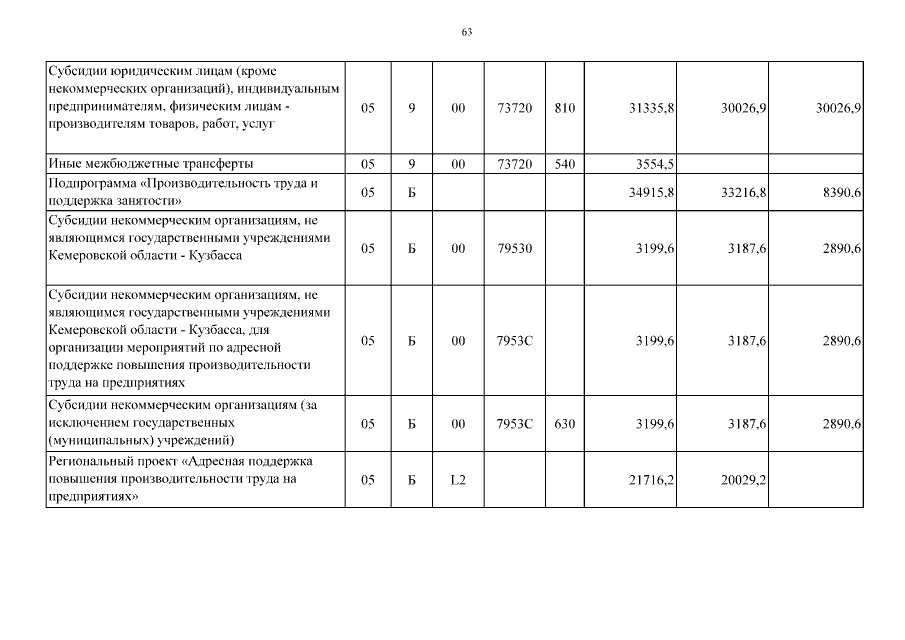 63

| | | | | | | | | |
|---|---|---|---|---|---|---|---|---|
| Субсидии юридическим лицам (кроме некоммерческих организаций), индивидуальным предпринимателям, физическим лицам - производителям товаров, работ, услуг | 05 | 9 | 00 | 73720 | 810 | 31335,8 | 30026,9 | 30026,9 |
| Иные межбюджетные трансферты | 05 | 9 | 00 | 73720 | 540 | 3554,5 | | |
| Подпрограмма «Производительность труда и поддержка занятости» | 05 | Б | | | | 34915,8 | 33216,8 | 8390,6 |
| Субсидии некоммерческим организациям, не являющимся государственными учреждениями Кемеровской области - Кузбасса | 05 | Б | 00 | 79530 | | 3199,6 | 3187,6 | 2890,6 |
| Субсидии некоммерческим организациям, не являющимся государственными учреждениями Кемеровской области - Кузбасса, для организации мероприятий по адресной поддержке повышения производительности труда на предприятиях | 05 | Б | 00 | 7953С | | 3199,6 | 3187,6 | 2890,6 |
| Субсидии некоммерческим организациям (за исключением государственных (муниципальных) учреждений) | 05 | Б | 00 | 7953С | 630 | 3199,6 | 3187,6 | 2890,6 |
| Региональный проект «Адресная поддержка повышения производительности труда на предприятиях» | 05 | Б | L2 | | | 21716,2 | 20029,2 | |